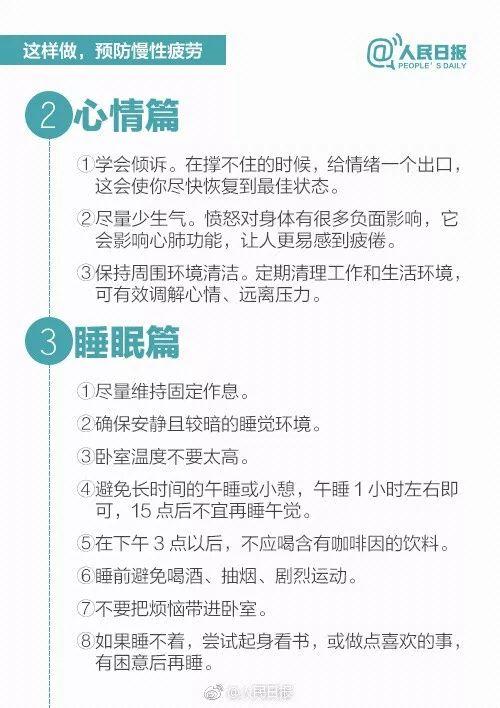 这样做，预防慢性疲劳

@人民日报
PEOPLE'S DAILY

2 心情篇

①学会倾诉。在撑不住的时候，给情绪一个出口，这会使你尽快恢复到最佳状态。

②尽量少生气。愤怒对身体有很多负面影响，它会影响心肺功能，让人更易感到疲倦。

③保持周围环境清洁。定期清理工作和生活环境，可有效调解心情、远离压力。

3 睡眠篇

①尽量维持固定作息。

②确保安静且较暗的睡觉环境。

③卧室温度不要太高。

④避免长时间的午睡或小憩，午睡 1 小时左右即可，15 点后不宜再睡午觉。

⑤在下午 3 点以后，不应喝含有咖啡因的饮料。

⑥睡前避免喝酒、抽烟、剧烈运动。

⑦不要把烦恼带进卧室。

⑧如果睡不着，尝试起身看书，或做点喜欢的事，有困意后再睡。

@人民日报